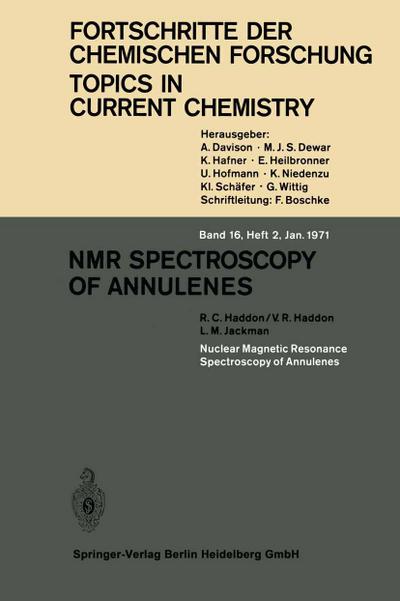 FORTSCHRITTE DER CHEMISCHEN FORSCHUNG
TOPICS IN CURRENT CHEMISTRY

Herausgeber:
A. Davison · M. J. S. Dewar
K. Hafner · E. Heilbronner
U. Hofmann · K. Niedenzu
Kl. Schäfer · G. Wittig
Schriftleitung: F. Boschke

Band 16, Heft 2, Jan. 1971

NMR SPECTROSCOPY OF ANNULENES

R. C. Haddon / V. R. Haddon
L. M. Jackman

Nuclear Magnetic Resonance Spectroscopy of Annulenes

Springer-Verlag Berlin Heidelberg GmbH